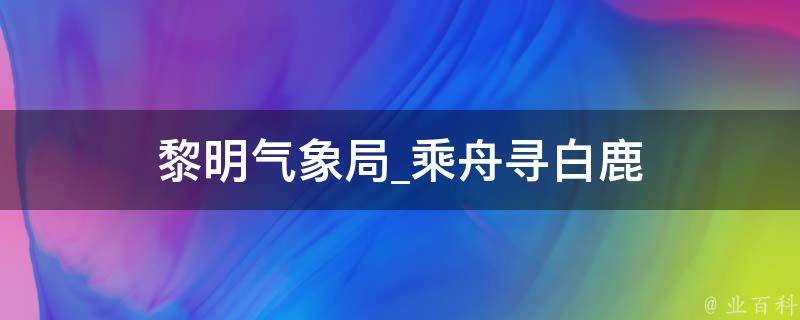 黎明气象局_乘舟寻白鹿

@ 业百科